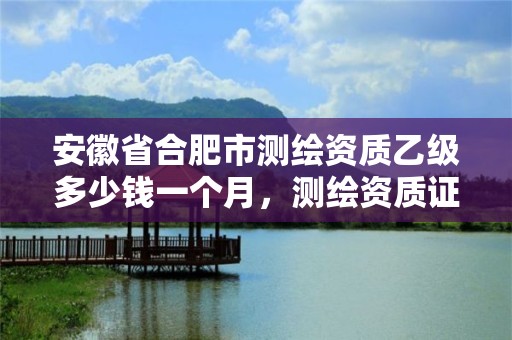 安徽省合肥市测绘资质乙级多少钱一个月，测绘资质证